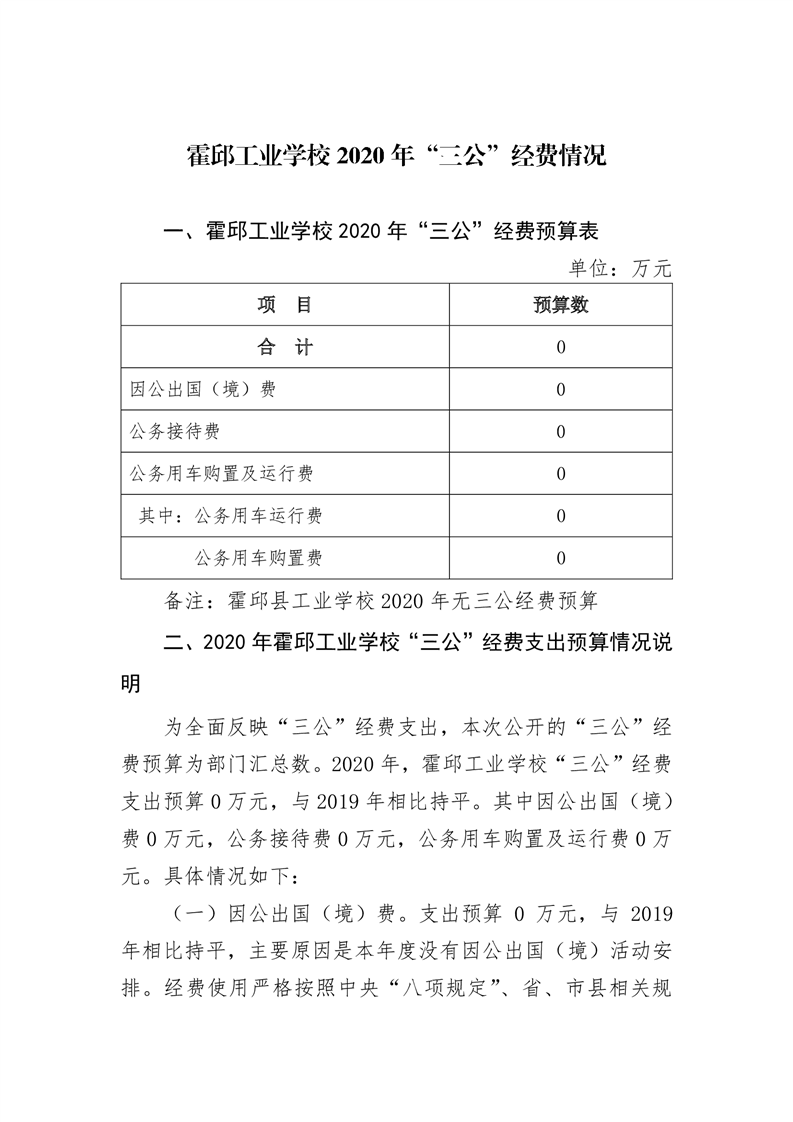 霍邱工业学校 2020 年“三公”经费情况

一、霍邱工业学校 2020 年“三公”经费预算表

单位：万元

| 项　目 | 预算数 |
|---|---|
| 合　计 | 0 |
| 因公出国（境）费 | 0 |
| 公务接待费 | 0 |
| 公务用车购置及运行费 | 0 |
| 其中：公务用车运行费 | 0 |
| 公务用车购置费 | 0 |

备注：霍邱县工业学校 2020 年无三公经费预算

二、2020 年霍邱工业学校“三公”经费支出预算情况说明

为全面反映“三公”经费支出，本次公开的“三公”经费预算为部门汇总数。2020 年，霍邱工业学校“三公”经费支出预算 0 万元，与 2019 年相比持平。其中因公出国（境）费 0 万元，公务接待费 0 万元，公务用车购置及运行费 0 万元。具体情况如下：

（一）因公出国（境）费。支出预算 0 万元，与 2019 年相比持平，主要原因是本年度没有因公出国（境）活动安排。经费使用严格按照中央“八项规定”、省、市县相关规